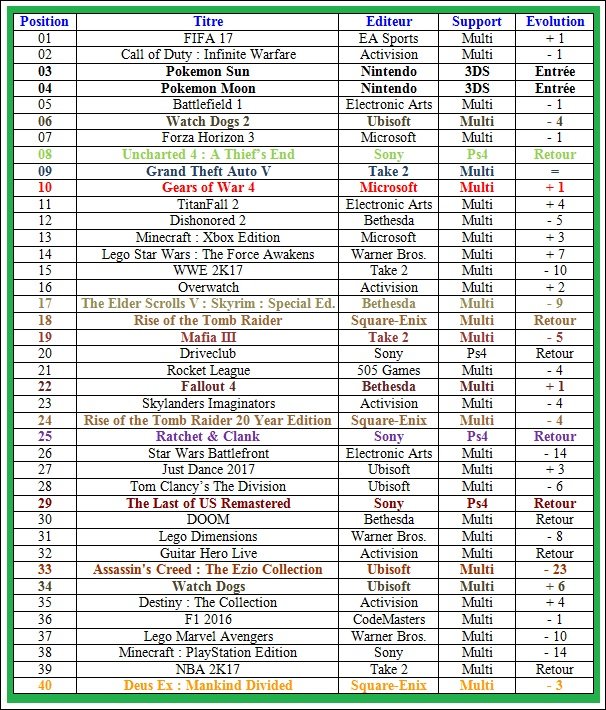 | Position | Titre | Editeur | Support | Evolution |
|---|---|---|---|---|
| 01 | FIFA 17 | EA Sports | Multi | + 1 |
| 02 | Call of Duty : Infinite Warfare | Activision | Multi | - 1 |
| 03 | Pokemon Sun | Nintendo | 3DS | Entrée |
| 04 | Pokemon Moon | Nintendo | 3DS | Entrée |
| 05 | Battlefield 1 | Electronic Arts | Multi | - 1 |
| 06 | Watch Dogs 2 | Ubisoft | Multi | - 4 |
| 07 | Forza Horizon 3 | Microsoft | Multi | - 1 |
| 08 | Uncharted 4 : A Thief's End | Sony | Ps4 | Retour |
| 09 | Grand Theft Auto V | Take 2 | Multi | = |
| 10 | Gears of War 4 | Microsoft | Multi | + 1 |
| 11 | TitanFall 2 | Electronic Arts | Multi | + 4 |
| 12 | Dishonored 2 | Bethesda | Multi | - 5 |
| 13 | Minecraft : Xbox Edition | Microsoft | Multi | + 3 |
| 14 | Lego Star Wars : The Force Awakens | Warner Bros. | Multi | + 7 |
| 15 | WWE 2K17 | Take 2 | Multi | - 10 |
| 16 | Overwatch | Activision | Multi | + 2 |
| 17 | The Elder Scrolls V : Skyrim : Special Ed. | Bethesda | Multi | - 9 |
| 18 | Rise of the Tomb Raider | Square-Enix | Multi | Retour |
| 19 | Mafia III | Take 2 | Multi | - 5 |
| 20 | Driveclub | Sony | Ps4 | Retour |
| 21 | Rocket League | 505 Games | Multi | - 4 |
| 22 | Fallout 4 | Bethesda | Multi | + 1 |
| 23 | Skylanders Imaginators | Activision | Multi | - 4 |
| 24 | Rise of the Tomb Raider 20 Year Edition | Square-Enix | Multi | - 4 |
| 25 | Ratchet & Clank | Sony | Ps4 | Retour |
| 26 | Star Wars Battlefront | Electronic Arts | Multi | - 14 |
| 27 | Just Dance 2017 | Ubisoft | Multi | + 3 |
| 28 | Tom Clancy's The Division | Ubisoft | Multi | - 6 |
| 29 | The Last of US Remastered | Sony | Ps4 | Retour |
| 30 | DOOM | Bethesda | Multi | Retour |
| 31 | Lego Dimensions | Warner Bros. | Multi | - 8 |
| 32 | Guitar Hero Live | Activision | Multi | Retour |
| 33 | Assassin's Creed : The Ezio Collection | Ubisoft | Multi | - 23 |
| 34 | Watch Dogs | Ubisoft | Multi | + 6 |
| 35 | Destiny : The Collection | Activision | Multi | + 4 |
| 36 | F1 2016 | CodeMasters | Multi | - 1 |
| 37 | Lego Marvel Avengers | Warner Bros. | Multi | - 10 |
| 38 | Minecraft : PlayStation Edition | Sony | Multi | - 14 |
| 39 | NBA 2K17 | Take 2 | Multi | Retour |
| 40 | Deus Ex : Mankind Divided | Square-Enix | Multi | - 3 |